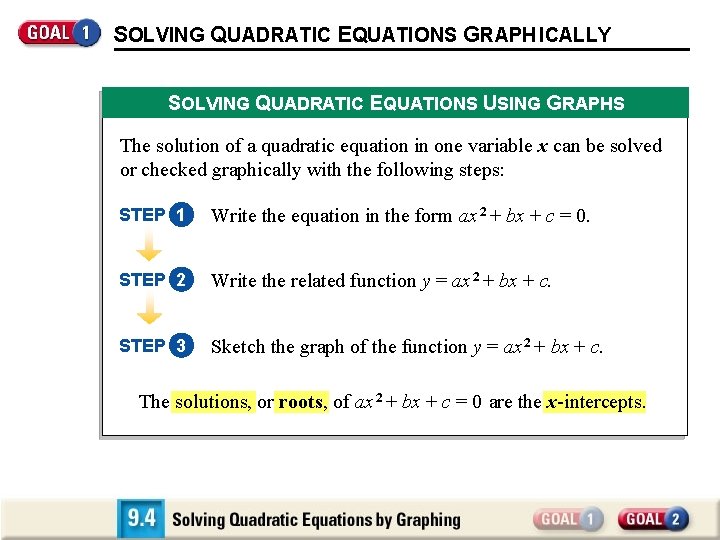 GOAL 1 SOLVING QUADRATIC EQUATIONS GRAPHICALLY

SOLVING QUADRATIC EQUATIONS USING GRAPHS

The solution of a quadratic equation in one variable $x$ can be solved or checked graphically with the following steps:

STEP 1 Write the equation in the form $ax^2 + bx + c = 0$.

STEP 2 Write the related function $y = ax^2 + bx + c$.

STEP 3 Sketch the graph of the function $y = ax^2 + bx + c$.

The solutions, or roots, of $ax^2 + bx + c = 0$ are the $x$-intercepts.

9.4 Solving Quadratic Equations by Graphing GOAL 1 GOAL 2